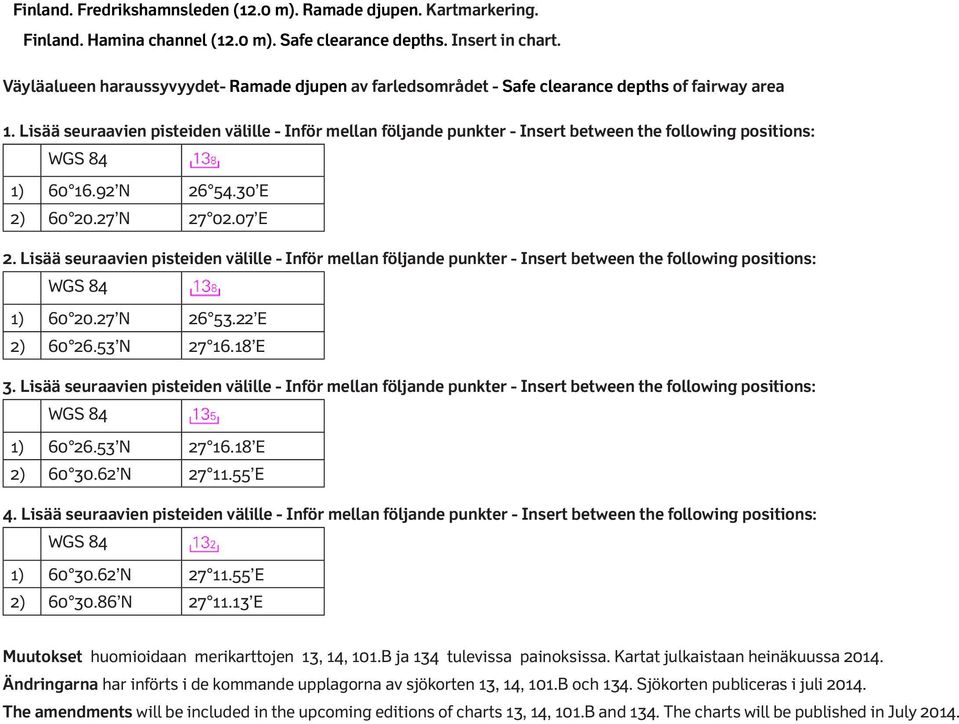 Finland. Fredrikshamnsleden (12.0 m). Ramade djupen. Kartmarkering.

Finland. Hamina channel (12.0 m). Safe clearance depths. Insert in chart.

Väyläalueen haraussyvyydet- Ramade djupen av farledsområdet - Safe clearance depths of fairway area

1. Lisää seuraavien pisteiden välille - Inför mellan följande punkter - Insert between the following positions:

| | WGS 84 | $13_8$ |
|---|---|---|
| 1) | 60°16.92'N | 26°54.30'E |
| 2) | 60°20.27'N | 27°02.07'E |

2. Lisää seuraavien pisteiden välille - Inför mellan följande punkter - Insert between the following positions:

| | WGS 84 | $13_8$ |
|---|---|---|
| 1) | 60°20.27'N | 26°53.22'E |
| 2) | 60°26.53'N | 27°16.18'E |

3. Lisää seuraavien pisteiden välille - Inför mellan följande punkter - Insert between the following positions:

| | WGS 84 | $13_5$ |
|---|---|---|
| 1) | 60°26.53'N | 27°16.18'E |
| 2) | 60°30.62'N | 27°11.55'E |

4. Lisää seuraavien pisteiden välille - Inför mellan följande punkter - Insert between the following positions:

| | WGS 84 | $13_2$ |
|---|---|---|
| 1) | 60°30.62'N | 27°11.55'E |
| 2) | 60°30.86'N | 27°11.13'E |

Muutokset huomioidaan merikarttojen 13, 14, 101.B ja 134 tulevissa painoksissa. Kartat julkaistaan heinäkuussa 2014.
Ändringarna har införts i de kommande upplagorna av sjökorten 13, 14, 101.B och 134. Sjökorten publiceras i juli 2014.
The amendments will be included in the upcoming editions of charts 13, 14, 101.B and 134. The charts will be published in July 2014.